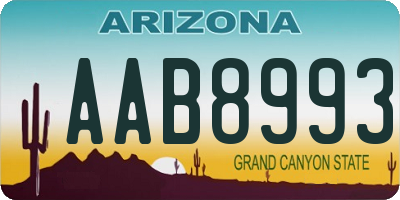 ARIZONA

AAB8993

GRAND CANYON STATE